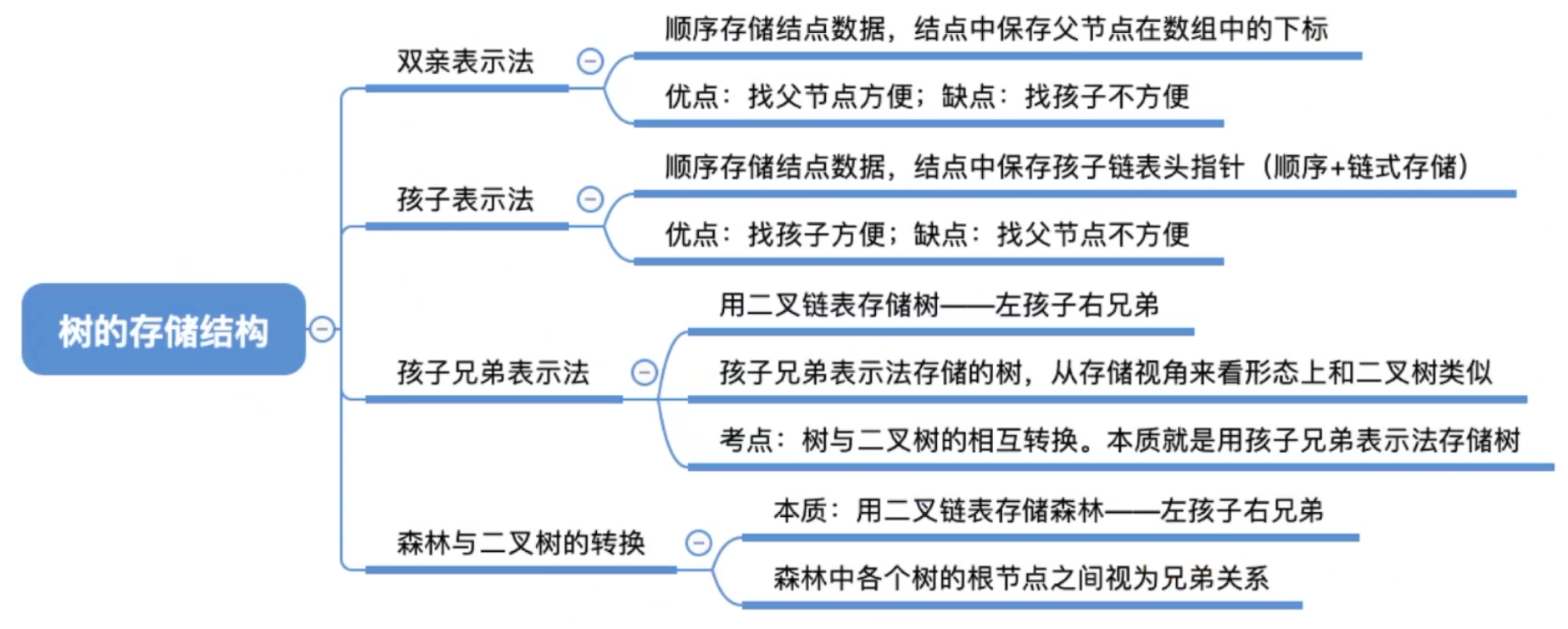 树的存储结构

双亲表示法

顺序存储结点数据，结点中保存父节点在数组中的下标

优点：找父节点方便；缺点：找孩子不方便

孩子表示法

顺序存储结点数据，结点中保存孩子链表头指针（顺序+链式存储）

优点：找孩子方便；缺点：找父节点不方便

孩子兄弟表示法

用二叉链表存储树——左孩子右兄弟

孩子兄弟表示法存储的树，从存储视角来看形态上和二叉树类似

考点：树与二叉树的相互转换。本质就是用孩子兄弟表示法存储树

森林与二叉树的转换

本质：用二叉链表存储森林——左孩子右兄弟

森林中各个树的根节点之间视为兄弟关系